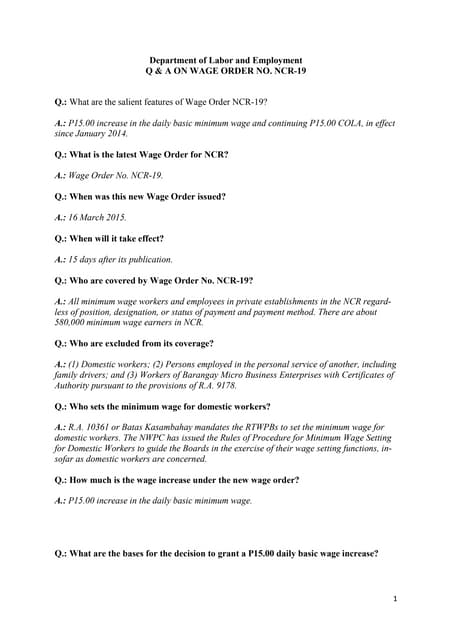 Department of Labor and Employment
Q & A ON WAGE ORDER NO. NCR-19

Q.: What are the salient features of Wage Order NCR-19?

A.: P15.00 increase in the daily basic minimum wage and continuing P15.00 COLA, in effect since January 2014.

Q.: What is the latest Wage Order for NCR?

A.: Wage Order No. NCR-19.

Q.: When was this new Wage Order issued?

A.: 16 March 2015.

Q.: When will it take effect?

A.: 15 days after its publication.

Q.: Who are covered by Wage Order No. NCR-19?

A.: All minimum wage workers and employees in private establishments in the NCR regardless of position, designation, or status of payment and payment method. There are about 580,000 minimum wage earners in NCR.

Q.: Who are excluded from its coverage?

A.: (1) Domestic workers; (2) Persons employed in the personal service of another, including family drivers; and (3) Workers of Barangay Micro Business Enterprises with Certificates of Authority pursuant to the provisions of R.A. 9178.

Q.: Who sets the minimum wage for domestic workers?

A.: R.A. 10361 or Batas Kasambahay mandates the RTWPBs to set the minimum wage for domestic workers. The NWPC has issued the Rules of Procedure for Minimum Wage Setting for Domestic Workers to guide the Boards in the exercise of their wage setting functions, insofar as domestic workers are concerned.

Q.: How much is the wage increase under the new wage order?

A.: P15.00 increase in the daily basic minimum wage.

Q.: What are the bases for the decision to grant a P15.00 daily basic wage increase?

1